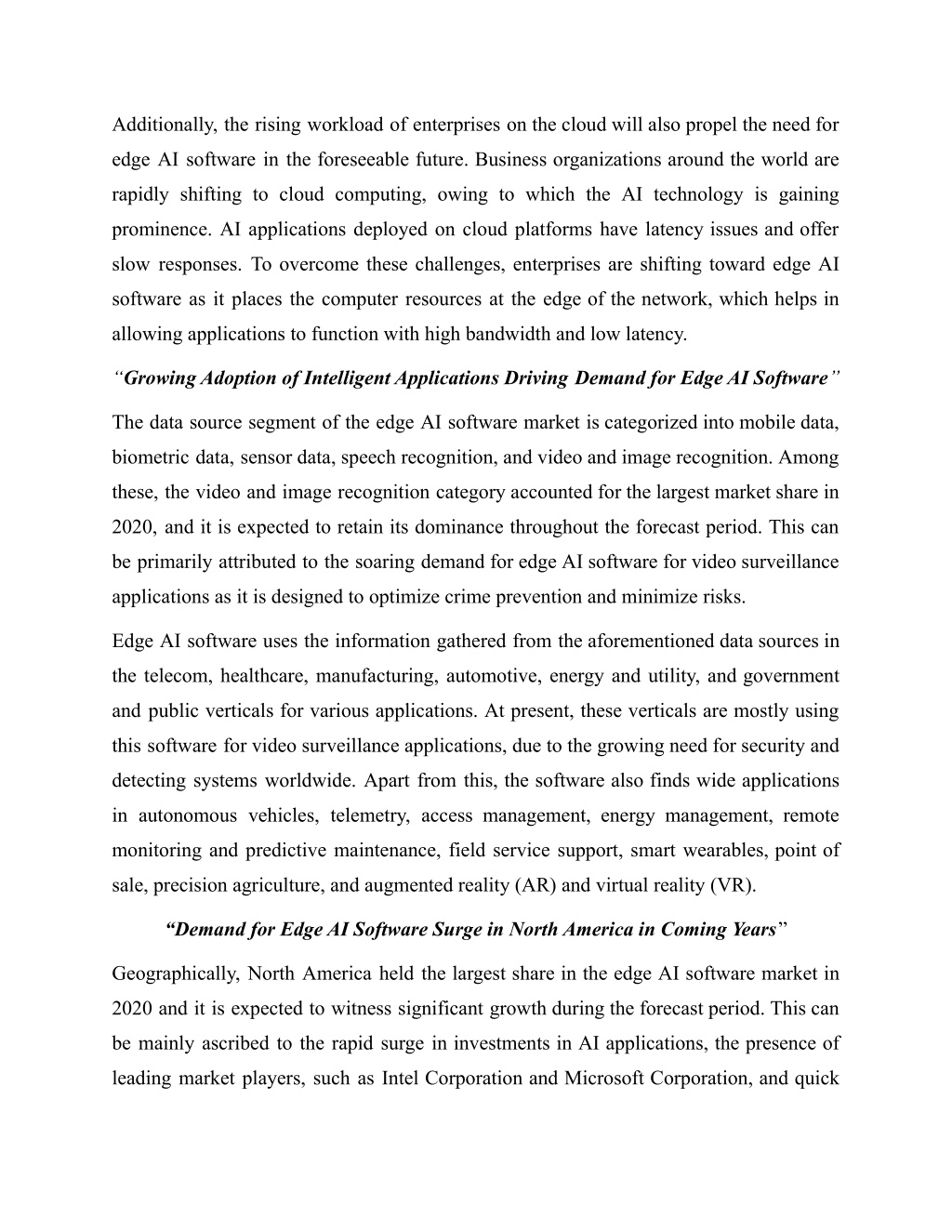 Additionally, the rising workload of enterprises on the cloud will also propel the need for edge AI software in the foreseeable future. Business organizations around the world are rapidly shifting to cloud computing, owing to which the AI technology is gaining prominence. AI applications deployed on cloud platforms have latency issues and offer slow responses. To overcome these challenges, enterprises are shifting toward edge AI software as it places the computer resources at the edge of the network, which helps in allowing applications to function with high bandwidth and low latency.

“Growing Adoption of Intelligent Applications Driving Demand for Edge AI Software”

The data source segment of the edge AI software market is categorized into mobile data, biometric data, sensor data, speech recognition, and video and image recognition. Among these, the video and image recognition category accounted for the largest market share in 2020, and it is expected to retain its dominance throughout the forecast period. This can be primarily attributed to the soaring demand for edge AI software for video surveillance applications as it is designed to optimize crime prevention and minimize risks.

Edge AI software uses the information gathered from the aforementioned data sources in the telecom, healthcare, manufacturing, automotive, energy and utility, and government and public verticals for various applications. At present, these verticals are mostly using this software for video surveillance applications, due to the growing need for security and detecting systems worldwide. Apart from this, the software also finds wide applications in autonomous vehicles, telemetry, access management, energy management, remote monitoring and predictive maintenance, field service support, smart wearables, point of sale, precision agriculture, and augmented reality (AR) and virtual reality (VR).

“Demand for Edge AI Software Surge in North America in Coming Years”

Geographically, North America held the largest share in the edge AI software market in 2020 and it is expected to witness significant growth during the forecast period. This can be mainly ascribed to the rapid surge in investments in AI applications, the presence of leading market players, such as Intel Corporation and Microsoft Corporation, and quick